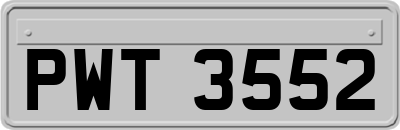 PWT 3552